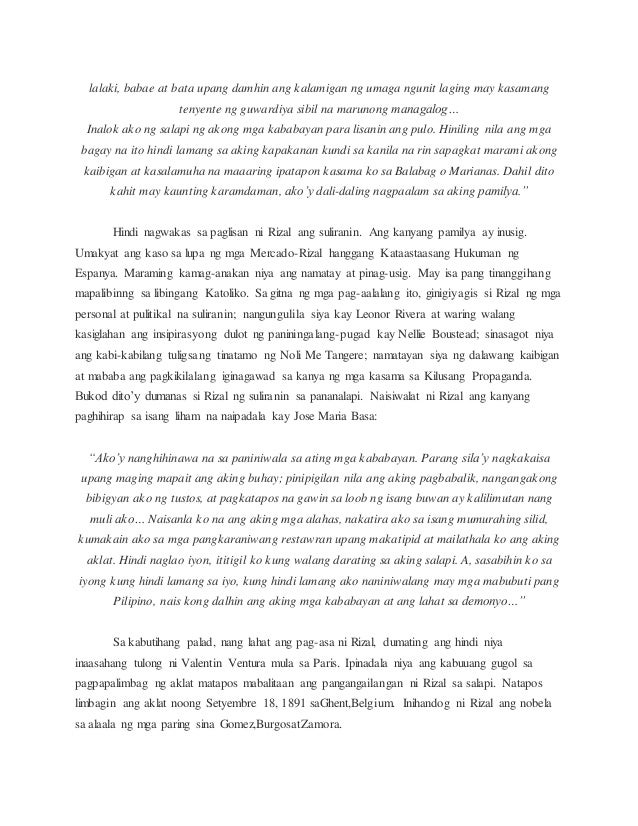 lalaki, babae at bata upang damhin ang kalamigan ng umaga ngunit laging may kasamang tenyente ng guwardiya sibil na marunong managalog…
Inalok ako ng salapi ng akong mga kababayan para lisanin ang pulo. Hiniling nila ang mga bagay na ito hindi lamang sa aking kapakanan kundi sa kanila na rin sapagkat marami akong kaibigan at kasalamuha na maaaring ipatapon kasama ko sa Balabag o Marianas. Dahil dito kahit may kaunting karamdaman, ako'y dali-daling nagpaalam sa aking pamilya."

Hindi nagwakas sa paglisan ni Rizal ang suliranin. Ang kanyang pamilya ay inusig. Umakyat ang kaso sa lupa ng mga Mercado-Rizal hanggang Kataastaasang Hukuman ng Espanya. Maraming kamag-anakan niya ang namatay at pinag-usig. May isa pang tinanggihang mapalibinng sa libingang Katoliko. Sa gitna ng mga pag-aalalang ito, ginigiyagis si Rizal ng mga personal at pulitikal na suliranin; nangungulila siya kay Leonor Rivera at waring walang kasiglahan ang insipirasyong dulot ng paniningalang-pugad kay Nellie Boustead; sinasagot niya ang kabi-kabilang tuligsang tinatamo ng Noli Me Tangere; namatayan siya ng dalawang kaibigan at mababa ang pagkikilalang iginagawad sa kanya ng mga kasama sa Kilusang Propaganda. Bukod dito'y dumanas si Rizal ng suliranin sa pananalapi. Naisiwalat ni Rizal ang kanyang paghihirap sa isang liham na naipadala kay Jose Maria Basa:

"Ako'y nanghihinawa na sa paniniwala sa ating mga kababayan. Parang sila'y nagkakaisa upang maging mapait ang aking buhay; pinipigilan nila ang aking pagbabalik, nangangakong bibigyan ako ng tustos, at pagkatapos na gawin sa loob ng isang buwan ay kalilimutan nang muli ako… Naisanla ko na ang aking mga alahas, nakatira ako sa isang mumurahing silid, kumakain ako sa mga pangkaraniwang restawran upang makatipid at mailathala ko ang aking aklat. Hindi naglao iyon, ititigil ko kung walang darating sa aking salapi. A, sasabihin ko sa iyong kung hindi lamang sa iyo, kung hindi lamang ako naniniwalang may mga mabubuti pang Pilipino, nais kong dalhin ang aking mga kababayan at ang lahat sa demonyo…"

Sa kabutihang palad, nang lahat ang pag-asa ni Rizal, dumating ang hindi niya inaasahang tulong ni Valentin Ventura mula sa Paris. Ipinadala niya ang kabuuang gugol sa pagpapalimbag ng aklat matapos mabalitaan ang pangangailangan ni Rizal sa salapi. Natapos limbagin ang aklat noong Setyembre 18, 1891 saGhent,Belgium. Inihandog ni Rizal ang nobela sa alaala ng mga paring sina Gomez,BurgosatZamora.